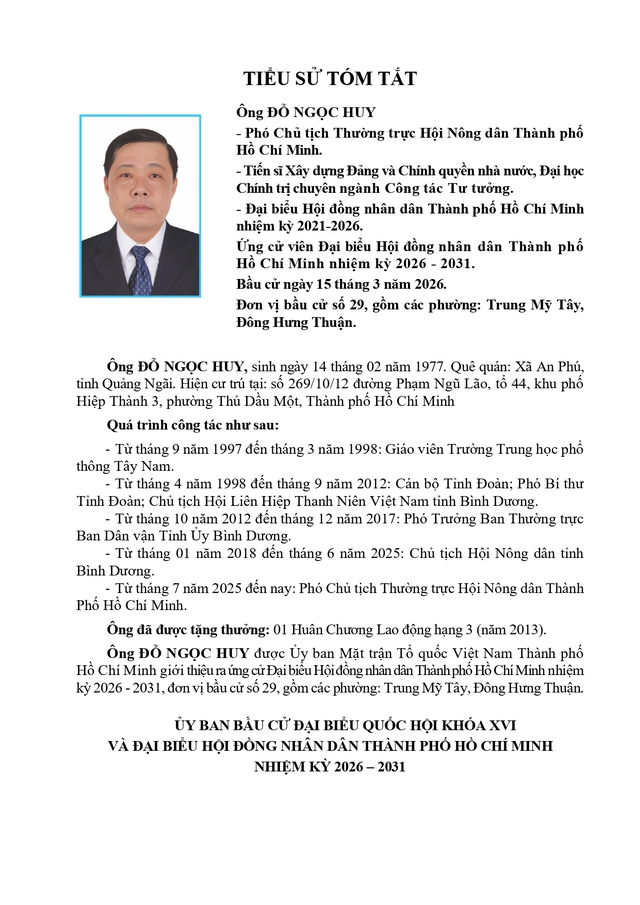 TIỂU SỬ TÓM TẮT

Ông ĐỖ NGỌC HUY

- Phó Chủ tịch Thường trực Hội Nông dân Thành phố Hồ Chí Minh.

- Tiến sĩ Xây dựng Đảng và Chính quyền nhà nước, Đại học Chính trị chuyên ngành Công tác Tư tưởng.

- Đại biểu Hội đồng nhân dân Thành phố Hồ Chí Minh nhiệm kỳ 2021-2026.

Ứng cử viên Đại biểu Hội đồng nhân dân Thành phố Hồ Chí Minh nhiệm kỳ 2026 - 2031.

Bầu cử ngày 15 tháng 3 năm 2026.

Đơn vị bầu cử số 29, gồm các phường: Trung Mỹ Tây, Đông Hưng Thuận.

Ông ĐỖ NGỌC HUY, sinh ngày 14 tháng 02 năm 1977. Quê quán: Xã An Phú, tỉnh Quảng Ngãi. Hiện cư trú tại: số 269/10/12 đường Phạm Ngũ Lão, tổ 44, khu phố Hiệp Thành 3, phường Thủ Dầu Một, Thành phố Hồ Chí Minh

Quá trình công tác như sau:

- Từ tháng 9 năm 1997 đến tháng 3 năm 1998: Giáo viên Trường Trung học phổ thông Tây Nam.

- Từ tháng 4 năm 1998 đến tháng 9 năm 2012: Cán bộ Tỉnh Đoàn; Phó Bí thư Tỉnh Đoàn; Chủ tịch Hội Liên Hiệp Thanh Niên Việt Nam tỉnh Bình Dương.

- Từ tháng 10 năm 2012 đến tháng 12 năm 2017: Phó Trưởng Ban Thường trực Ban Dân vận Tỉnh Ủy Bình Dương.

- Từ tháng 01 năm 2018 đến tháng 6 năm 2025: Chủ tịch Hội Nông dân tỉnh Bình Dương.

- Từ tháng 7 năm 2025 đến nay: Phó Chủ tịch Thường trực Hội Nông dân Thành Phố Hồ Chí Minh.

Ông đã được tặng thưởng: 01 Huân Chương Lao động hạng 3 (năm 2013).

Ông ĐỖ NGỌC HUY được Ủy ban Mặt trận Tổ quốc Việt Nam Thành phố Hồ Chí Minh giới thiệu ra ứng cử Đại biểu Hội đồng nhân dân Thành phố Hồ Chí Minh nhiệm kỳ 2026 - 2031, đơn vị bầu cử số 29, gồm các phường: Trung Mỹ Tây, Đông Hưng Thuận.

ỦY BAN BẦU CỬ ĐẠI BIỂU QUỐC HỘI KHÓA XVI VÀ ĐẠI BIỂU HỘI ĐỒNG NHÂN DÂN THÀNH PHỐ HỒ CHÍ MINH NHIỆM KỲ 2026 – 2031